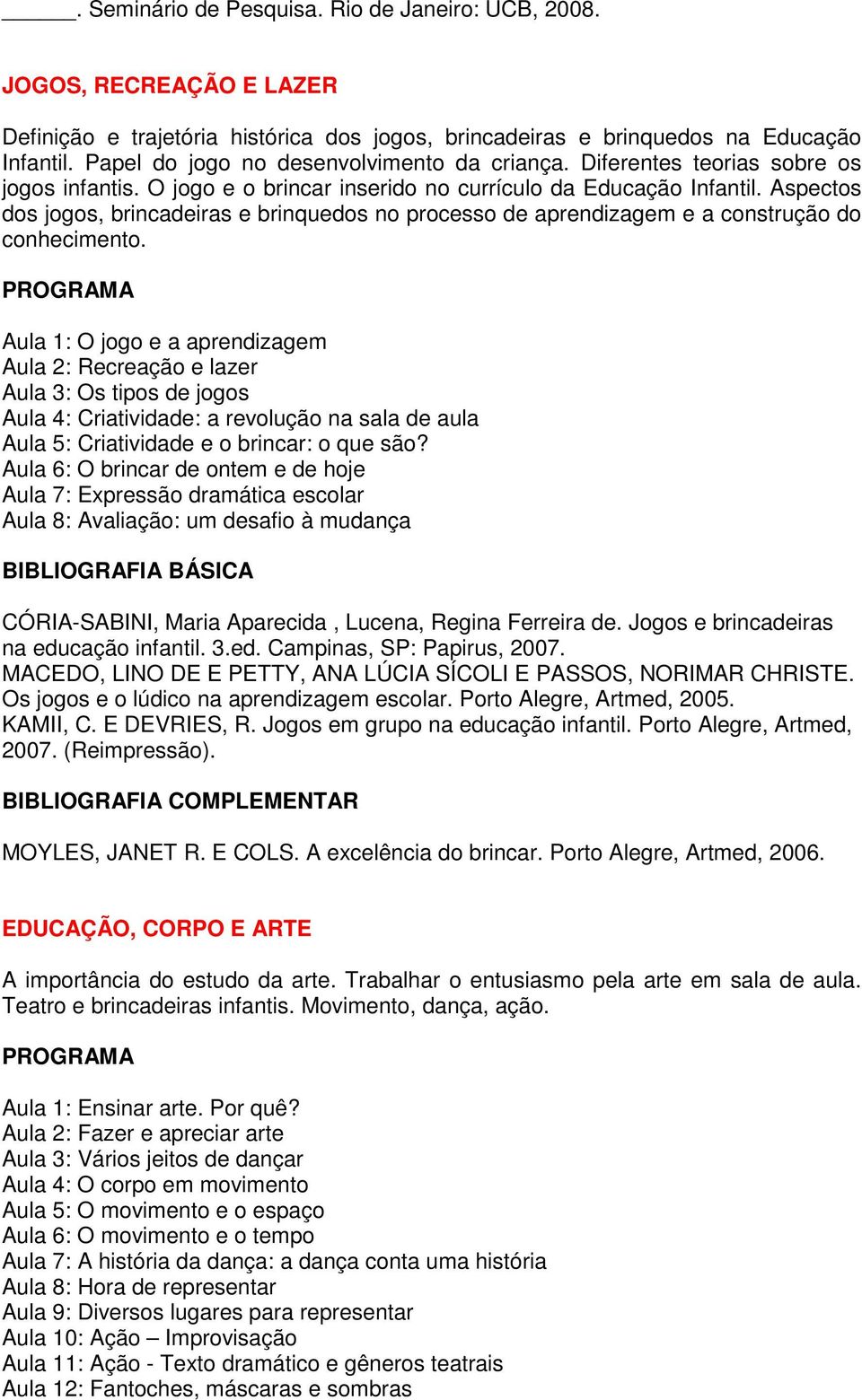 ______. Seminário de Pesquisa. Rio de Janeiro: UCB, 2008.

JOGOS, RECREAÇÃO E LAZER

Definição e trajetória histórica dos jogos, brincadeiras e brinquedos na Educação Infantil. Papel do jogo no desenvolvimento da criança. Diferentes teorias sobre os jogos infantis. O jogo e o brincar inserido no currículo da Educação Infantil. Aspectos dos jogos, brincadeiras e brinquedos no processo de aprendizagem e a construção do conhecimento.

PROGRAMA

Aula 1: O jogo e a aprendizagem
Aula 2: Recreação e lazer
Aula 3: Os tipos de jogos
Aula 4: Criatividade: a revolução na sala de aula
Aula 5: Criatividade e o brincar: o que são?
Aula 6: O brincar de ontem e de hoje
Aula 7: Expressão dramática escolar
Aula 8: Avaliação: um desafio à mudança

BIBLIOGRAFIA BÁSICA

CÓRIA-SABINI, Maria Aparecida , Lucena, Regina Ferreira de. Jogos e brincadeiras na educação infantil. 3.ed. Campinas, SP: Papirus, 2007.
MACEDO, LINO DE E PETTY, ANA LÚCIA SÍCOLI E PASSOS, NORIMAR CHRISTE. Os jogos e o lúdico na aprendizagem escolar. Porto Alegre, Artmed, 2005.
KAMII, C. E DEVRIES, R. Jogos em grupo na educação infantil. Porto Alegre, Artmed, 2007. (Reimpressão).

BIBLIOGRAFIA COMPLEMENTAR

MOYLES, JANET R. E COLS. A excelência do brincar. Porto Alegre, Artmed, 2006.

EDUCAÇÃO, CORPO E ARTE

A importância do estudo da arte. Trabalhar o entusiasmo pela arte em sala de aula. Teatro e brincadeiras infantis. Movimento, dança, ação.

PROGRAMA

Aula 1: Ensinar arte. Por quê?
Aula 2: Fazer e apreciar arte
Aula 3: Vários jeitos de dançar
Aula 4: O corpo em movimento
Aula 5: O movimento e o espaço
Aula 6: O movimento e o tempo
Aula 7: A história da dança: a dança conta uma história
Aula 8: Hora de representar
Aula 9: Diversos lugares para representar
Aula 10: Ação – Improvisação
Aula 11: Ação - Texto dramático e gêneros teatrais
Aula 12: Fantoches, máscaras e sombras